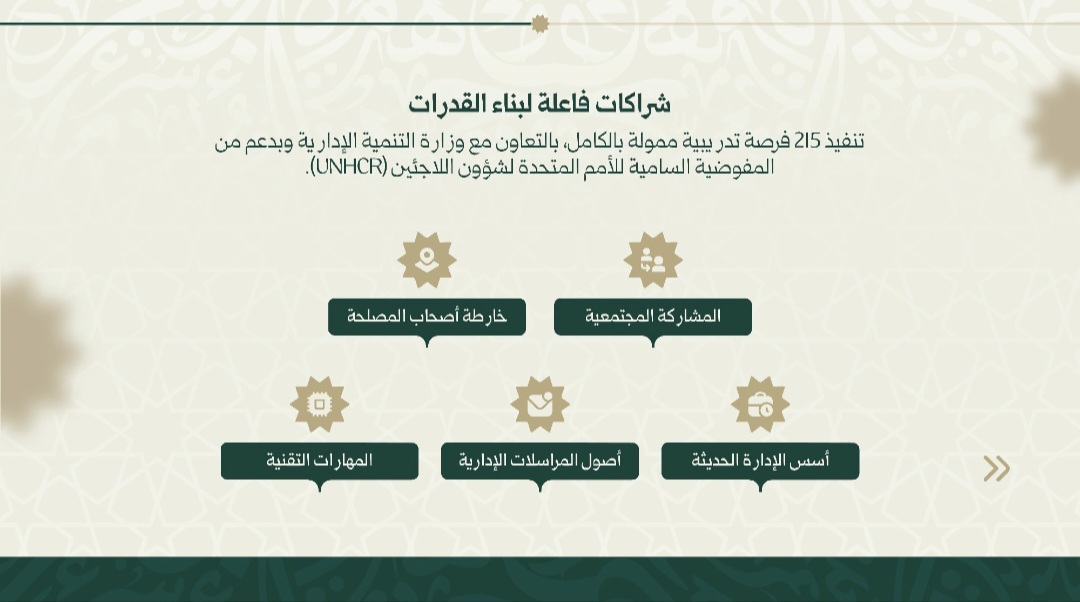 شراكات فاعلة لبناء القدرات

تنفيذ 215 فرصة تدريبية ممولة بالكامل، بالتعاون مع وزارة التنمية الإدارية وبدعم من المفوضية السامية للأمم المتحدة لشؤون اللاجئين (UNHCR).

المشاركة المجتمعية

خارطة أصحاب المصلحة

أسس الإدارة الحديثة

أصول المراسلات الإدارية

المهارات التقنية